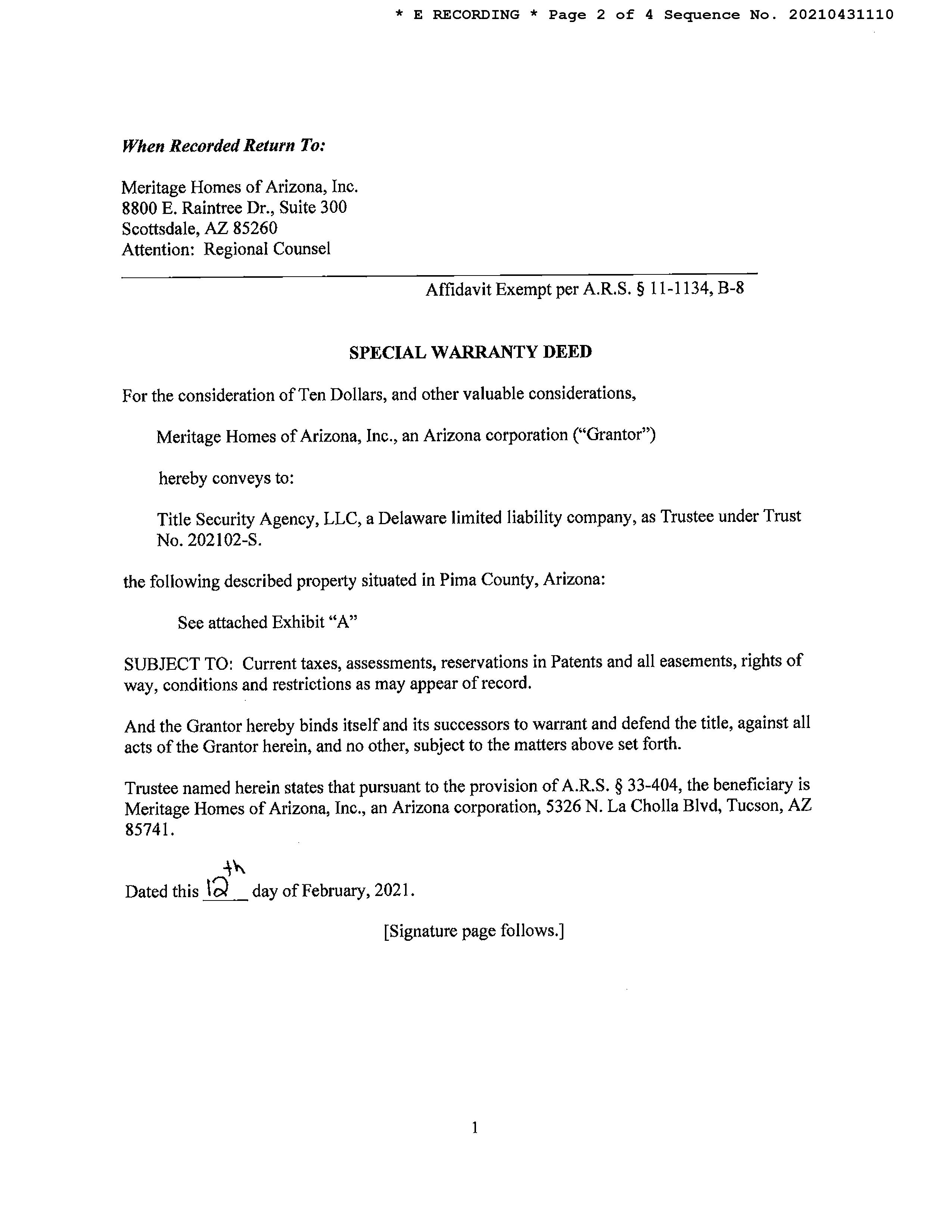 * E RECORDING * Page 2 of 4 Sequence No. 20210431110

When Recorded Return To:

Meritage Homes of Arizona, Inc.
8800 E. Raintree Dr., Suite 300
Scottsdale, AZ 85260
Attention: Regional Counsel

Affidavit Exempt per A.R.S. § 11-1134, B-8

SPECIAL WARRANTY DEED

For the consideration of Ten Dollars, and other valuable considerations,

Meritage Homes of Arizona, Inc., an Arizona corporation ("Grantor")

hereby conveys to:

Title Security Agency, LLC, a Delaware limited liability company, as Trustee under Trust No. 202102-S.

the following described property situated in Pima County, Arizona:

See attached Exhibit "A"

SUBJECT TO: Current taxes, assessments, reservations in Patents and all easements, rights of way, conditions and restrictions as may appear of record.

And the Grantor hereby binds itself and its successors to warrant and defend the title, against all acts of the Grantor herein, and no other, subject to the matters above set forth.

Trustee named herein states that pursuant to the provision of A.R.S. § 33-404, the beneficiary is Meritage Homes of Arizona, Inc., an Arizona corporation, 5326 N. La Cholla Blvd, Tucson, AZ 85741.

Dated this 12th day of February, 2021.

[Signature page follows.]

1